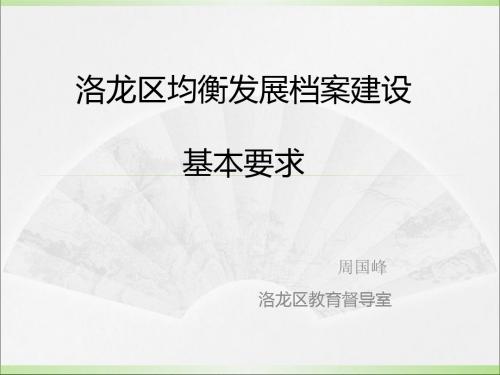 洛龙区均衡发展档案建设

基本要求

周国峰

洛龙区教育督导室